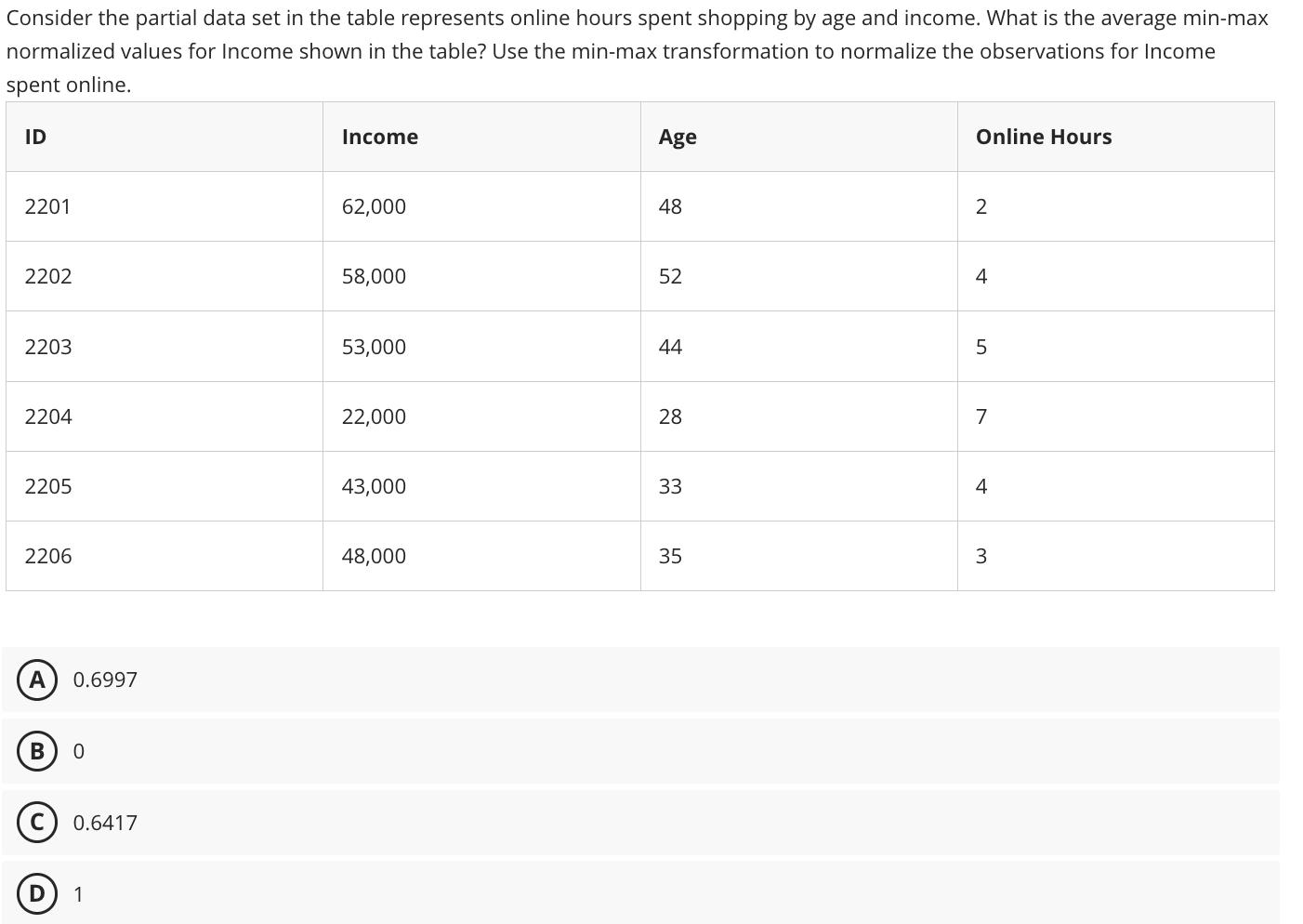 Consider the partial data set in the table represents online hours spent shopping by age and income. What is the average min-max normalized values for Income shown in the table? Use the min-max transformation to normalize the observations for Income spent online.

| ID | Income | Age | Online Hours |
|---|---|---|---|
| 2201 | 62,000 | 48 | 2 |
| 2202 | 58,000 | 52 | 4 |
| 2203 | 53,000 | 44 | 5 |
| 2204 | 22,000 | 28 | 7 |
| 2205 | 43,000 | 33 | 4 |
| 2206 | 48,000 | 35 | 3 |

A 0.6997

B 0

C 0.6417

D 1